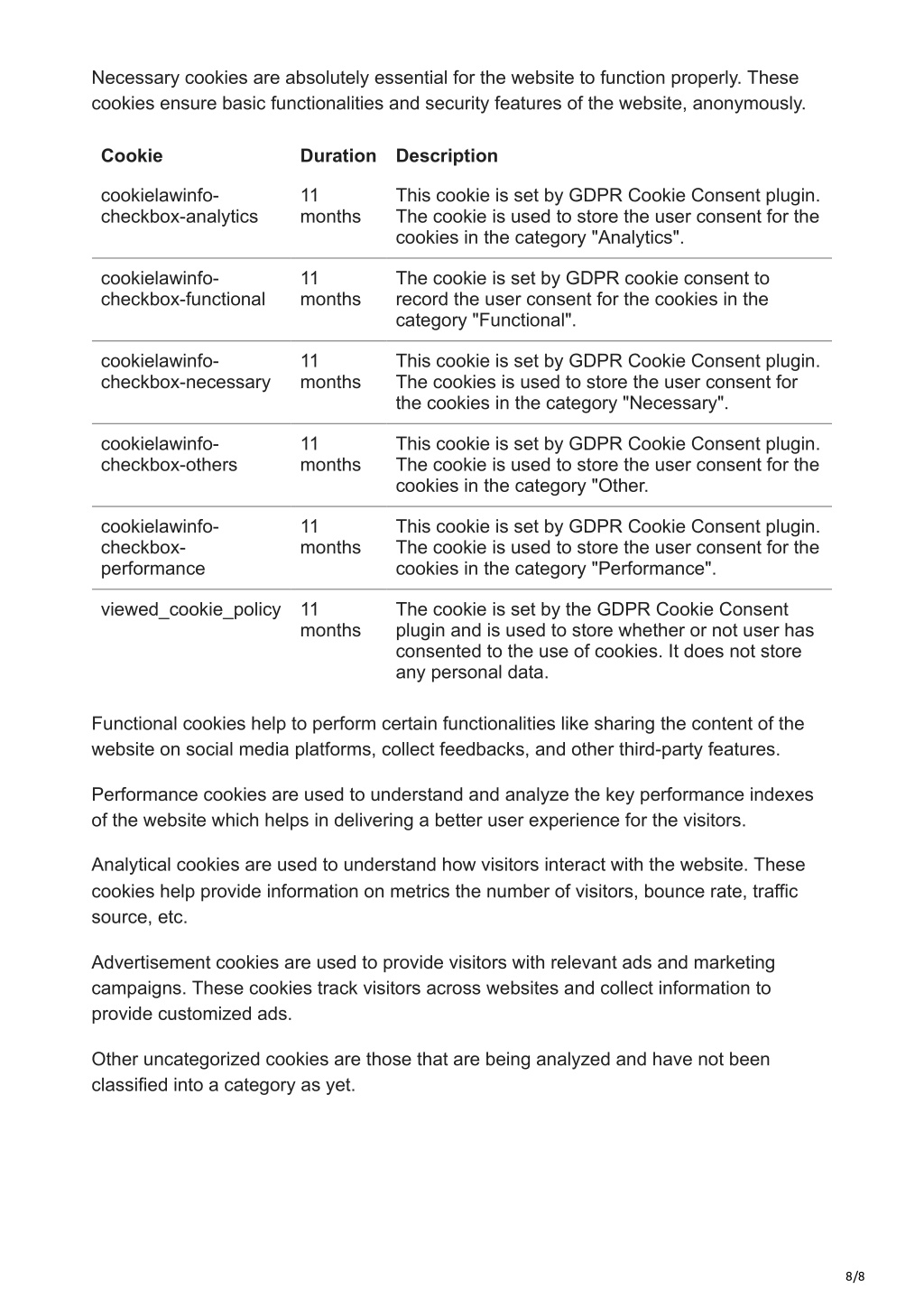 Necessary cookies are absolutely essential for the website to function properly. These cookies ensure basic functionalities and security features of the website, anonymously.

| Cookie | Duration | Description |
|---|---|---|
| cookielawinfo-checkbox-analytics | 11 months | This cookie is set by GDPR Cookie Consent plugin. The cookie is used to store the user consent for the cookies in the category "Analytics". |
| cookielawinfo-checkbox-functional | 11 months | The cookie is set by GDPR cookie consent to record the user consent for the cookies in the category "Functional". |
| cookielawinfo-checkbox-necessary | 11 months | This cookie is set by GDPR Cookie Consent plugin. The cookies is used to store the user consent for the cookies in the category "Necessary". |
| cookielawinfo-checkbox-others | 11 months | This cookie is set by GDPR Cookie Consent plugin. The cookie is used to store the user consent for the cookies in the category "Other. |
| cookielawinfo-checkbox-performance | 11 months | This cookie is set by GDPR Cookie Consent plugin. The cookie is used to store the user consent for the cookies in the category "Performance". |
| viewed_cookie_policy | 11 months | The cookie is set by the GDPR Cookie Consent plugin and is used to store whether or not user has consented to the use of cookies. It does not store any personal data. |

Functional cookies help to perform certain functionalities like sharing the content of the website on social media platforms, collect feedbacks, and other third-party features.

Performance cookies are used to understand and analyze the key performance indexes of the website which helps in delivering a better user experience for the visitors.

Analytical cookies are used to understand how visitors interact with the website. These cookies help provide information on metrics the number of visitors, bounce rate, traffic source, etc.

Advertisement cookies are used to provide visitors with relevant ads and marketing campaigns. These cookies track visitors across websites and collect information to provide customized ads.

Other uncategorized cookies are those that are being analyzed and have not been classified into a category as yet.

8/8